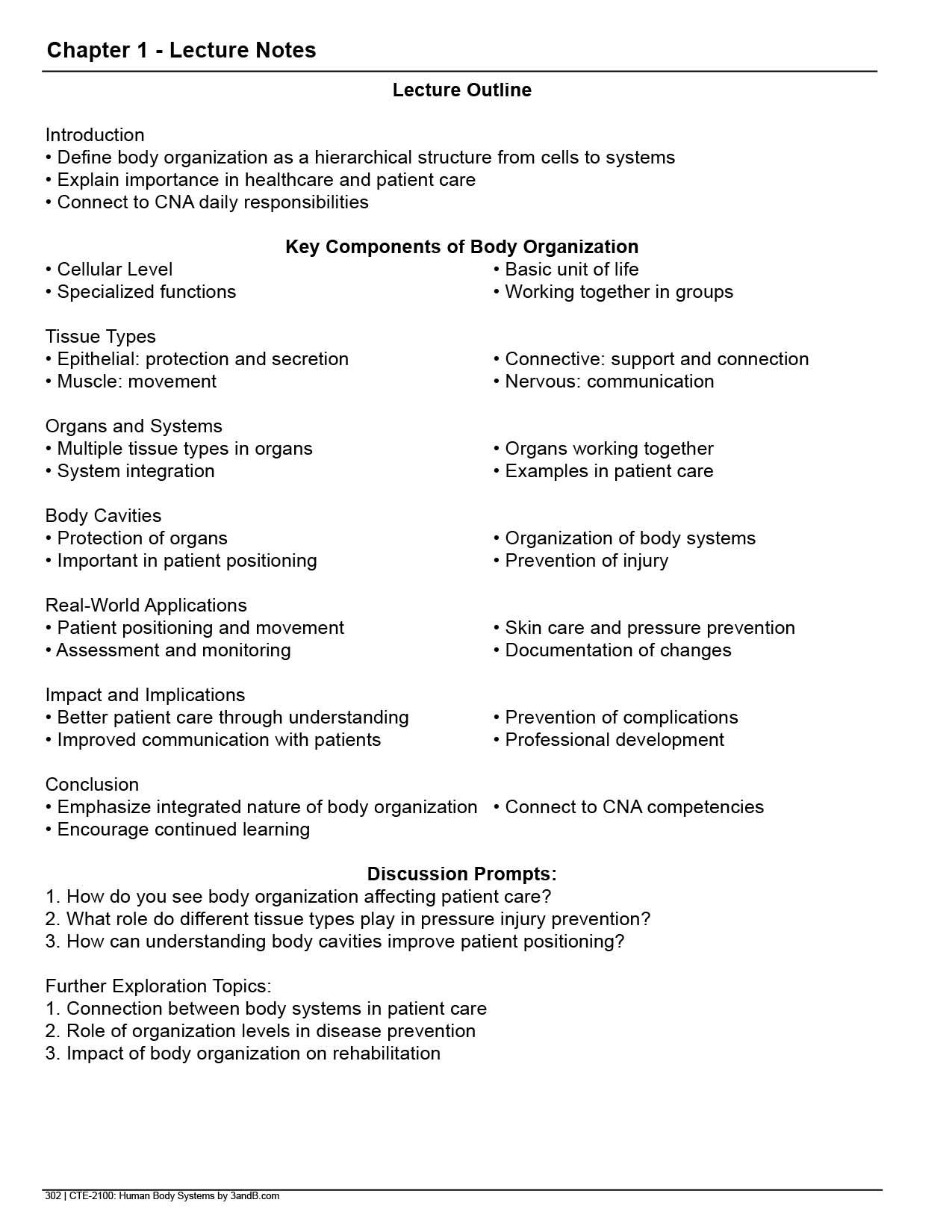 Chapter 1 - Lecture Notes

Lecture Outline

Introduction
• Define body organization as a hierarchical structure from cells to systems
• Explain importance in healthcare and patient care
• Connect to CNA daily responsibilities

Key Components of Body Organization
• Cellular Level
• Specialized functions
• Basic unit of life
• Working together in groups

Tissue Types
• Epithelial: protection and secretion
• Muscle: movement
• Connective: support and connection
• Nervous: communication

Organs and Systems
• Multiple tissue types in organs
• System integration
• Organs working together
• Examples in patient care

Body Cavities
• Protection of organs
• Important in patient positioning
• Organization of body systems
• Prevention of injury

Real-World Applications
• Patient positioning and movement
• Assessment and monitoring
• Skin care and pressure prevention
• Documentation of changes

Impact and Implications
• Better patient care through understanding
• Improved communication with patients
• Prevention of complications
• Professional development

Conclusion
• Emphasize integrated nature of body organization
• Encourage continued learning
• Connect to CNA competencies

Discussion Prompts:
1. How do you see body organization affecting patient care?
2. What role do different tissue types play in pressure injury prevention?
3. How can understanding body cavities improve patient positioning?

Further Exploration Topics:
1. Connection between body systems in patient care
2. Role of organization levels in disease prevention
3. Impact of body organization on rehabilitation

302 | CTE-2100: Human Body Systems by 3andB.com